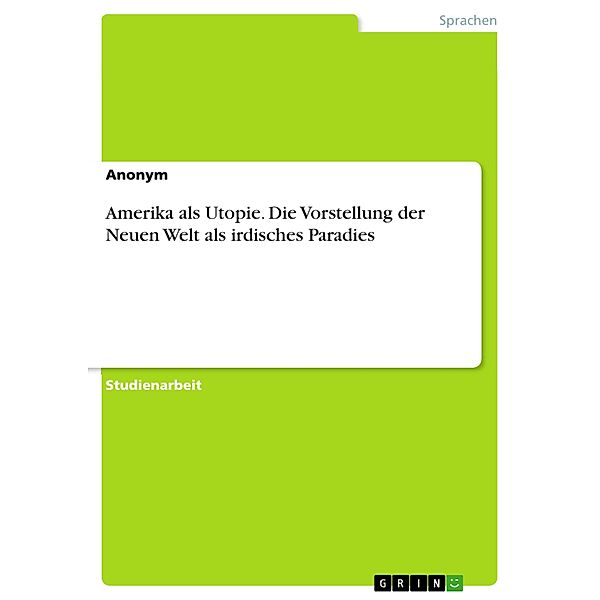 Sprachen

Anonym

Amerika als Utopie. Die Vorstellung der Neuen Welt als irdisches Paradies

Studienarbeit

GRIN